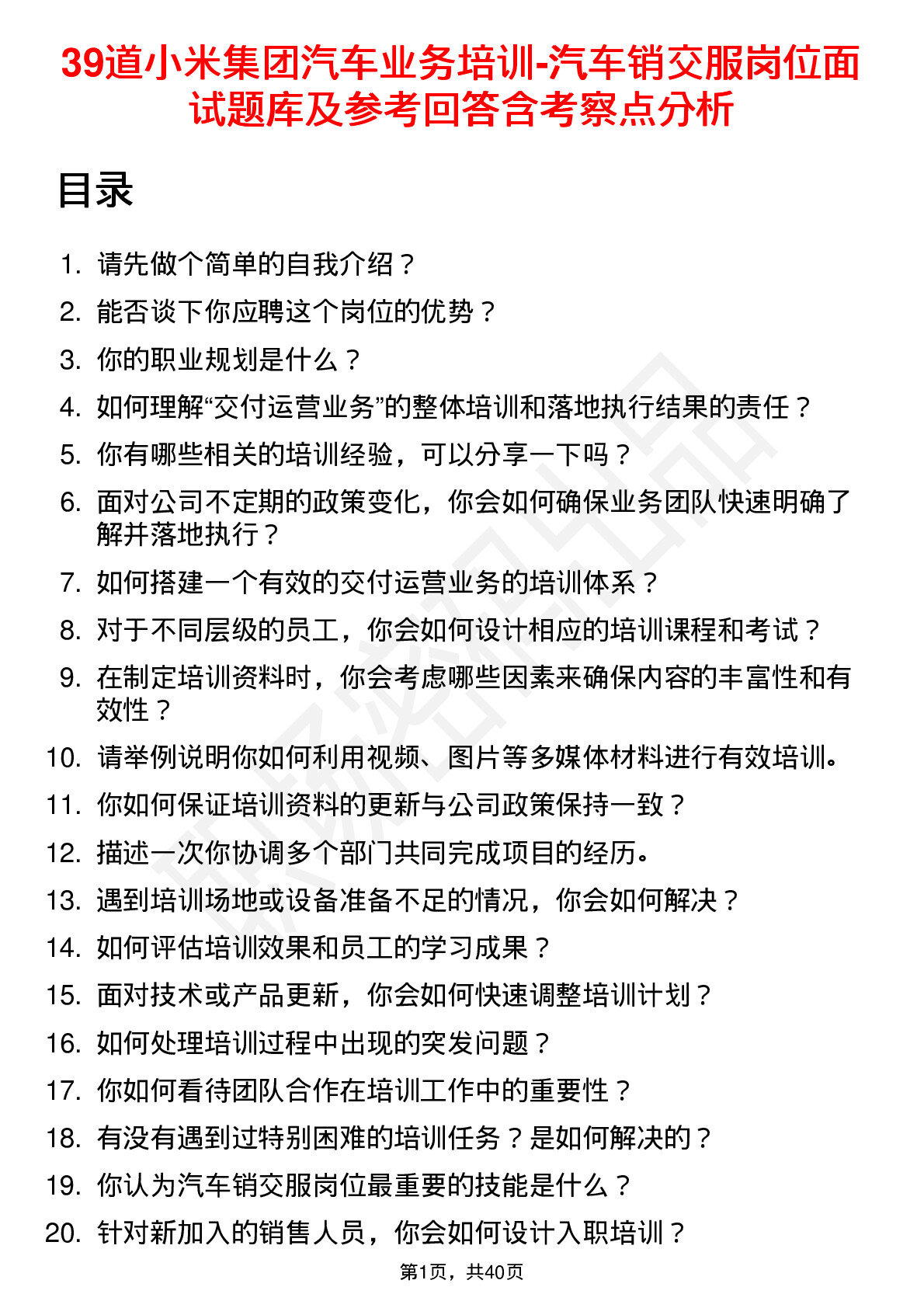 39道小米集团汽车业务培训-汽车销交服岗位面试题库及参考回答含考察点分析

目录

1. 请先做个简单的自我介绍？
2. 能否谈下你应聘这个岗位的优势？
3. 你的职业规划是什么？
4. 如何理解“交付运营业务”的整体培训和落地执行结果的责任？
5. 你有哪些相关的培训经验，可以分享一下吗？
6. 面对公司不定期的政策变化，你会如何确保业务团队快速明确了解并落地执行？
7. 如何搭建一个有效的交付运营业务的培训体系？
8. 对于不同层级的员工，你会如何设计相应的培训课程和考试？
9. 在制定培训资料时，你会考虑哪些因素来确保内容的丰富性和有效性？
10. 请举例说明你如何利用视频、图片等多媒体材料进行有效培训。
11. 你如何保证培训资料的更新与公司政策保持一致？
12. 描述一次你协调多个部门共同完成项目的经历。
13. 遇到培训场地或设备准备不足的情况，你会如何解决？
14. 如何评估培训效果和员工的学习成果？
15. 面对技术或产品更新，你会如何快速调整培训计划？
16. 如何处理培训过程中出现的突发问题？
17. 你如何看待团队合作在培训工作中的重要性？
18. 有没有遇到过特别困难的培训任务？是如何解决的？
19. 你认为汽车销交服岗位最重要的技能是什么？
20. 针对新加入的销售人员，你会如何设计入职培训？

第1页，共40页